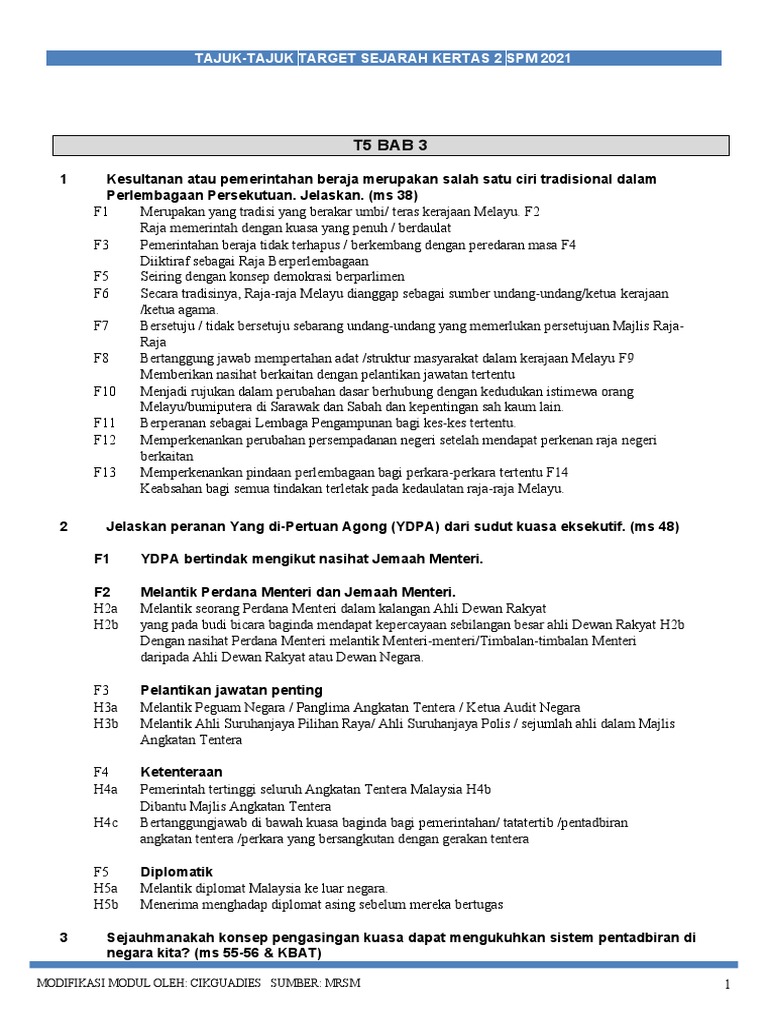 TAJUK-TAJUK TARGET SEJARAH KERTAS 2 SPM 2021

T5 BAB 3

1 Kesultanan atau pemerintahan beraja merupakan salah satu ciri tradisional dalam Perlembagaan Persekutuan. Jelaskan. (ms 38)
F1 Merupakan yang tradisi yang berakar umbi/ teras kerajaan Melayu. F2 Raja memerintah dengan kuasa yang penuh / berdaulat
F3 Pemerintahan beraja tidak terhapus / berkembang dengan peredaran masa F4 Diiktiraf sebagai Raja Berperlembagaan
F5 Seiring dengan konsep demokrasi berparlimen
F6 Secara tradisinya, Raja-raja Melayu dianggap sebagai sumber undang-undang/ketua kerajaan /ketua agama.
F7 Bersetuju / tidak bersetuju sebarang undang-undang yang memerlukan persetujuan Majlis Raja-Raja
F8 Bertanggung jawab mempertahan adat /struktur masyarakat dalam kerajaan Melayu F9 Memberikan nasihat berkaitan dengan pelantikan jawatan tertentu
F10 Menjadi rujukan dalam perubahan dasar berhubung dengan kedudukan istimewa orang Melayu/bumiputera di Sarawak dan Sabah dan kepentingan sah kaum lain.
F11 Berperanan sebagai Lembaga Pengampunan bagi kes-kes tertentu.
F12 Memperkenankan perubahan persempadanan negeri setelah mendapat perkenan raja negeri berkaitan
F13 Memperkenankan pindaan perlembagaan bagi perkara-perkara tertentu F14 Keabsahan bagi semua tindakan terletak pada kedaulatan raja-raja Melayu.

2 Jelaskan peranan Yang di-Pertuan Agong (YDPA) dari sudut kuasa eksekutif. (ms 48)

F1 YDPA bertindak mengikut nasihat Jemaah Menteri.

F2 Melantik Perdana Menteri dan Jemaah Menteri.
H2a Melantik seorang Perdana Menteri dalam kalangan Ahli Dewan Rakyat
H2b yang pada budi bicara baginda mendapat kepercayaan sebilangan besar ahli Dewan Rakyat H2b Dengan nasihat Perdana Menteri melantik Menteri-menteri/Timbalan-timbalan Menteri daripada Ahli Dewan Rakyat atau Dewan Negara.

F3 Pelantikan jawatan penting
H3a Melantik Peguam Negara / Panglima Angkatan Tentera / Ketua Audit Negara
H3b Melantik Ahli Suruhanjaya Pilihan Raya/ Ahli Suruhanjaya Polis / sejumlah ahli dalam Majlis Angkatan Tentera

F4 Ketenteraan
H4a Pemerintah tertinggi seluruh Angkatan Tentera Malaysia H4b Dibantu Majlis Angkatan Tentera
H4c Bertanggungjawab di bawah kuasa baginda bagi pemerintahan/ tatatertib /pentadbiran angkatan tentera /perkara yang bersangkutan dengan gerakan tentera

F5 Diplomatik
H5a Melantik diplomat Malaysia ke luar negara.
H5b Menerima menghadap diplomat asing sebelum mereka bertugas

3 Sejauhmanakah konsep pengasingan kuasa dapat mengukuhkan sistem pentadbiran di negara kita? (ms 55-56 & KBAT)

MODIFIKASI MODUL OLEH: CIKGUADIES SUMBER: MRSM 1